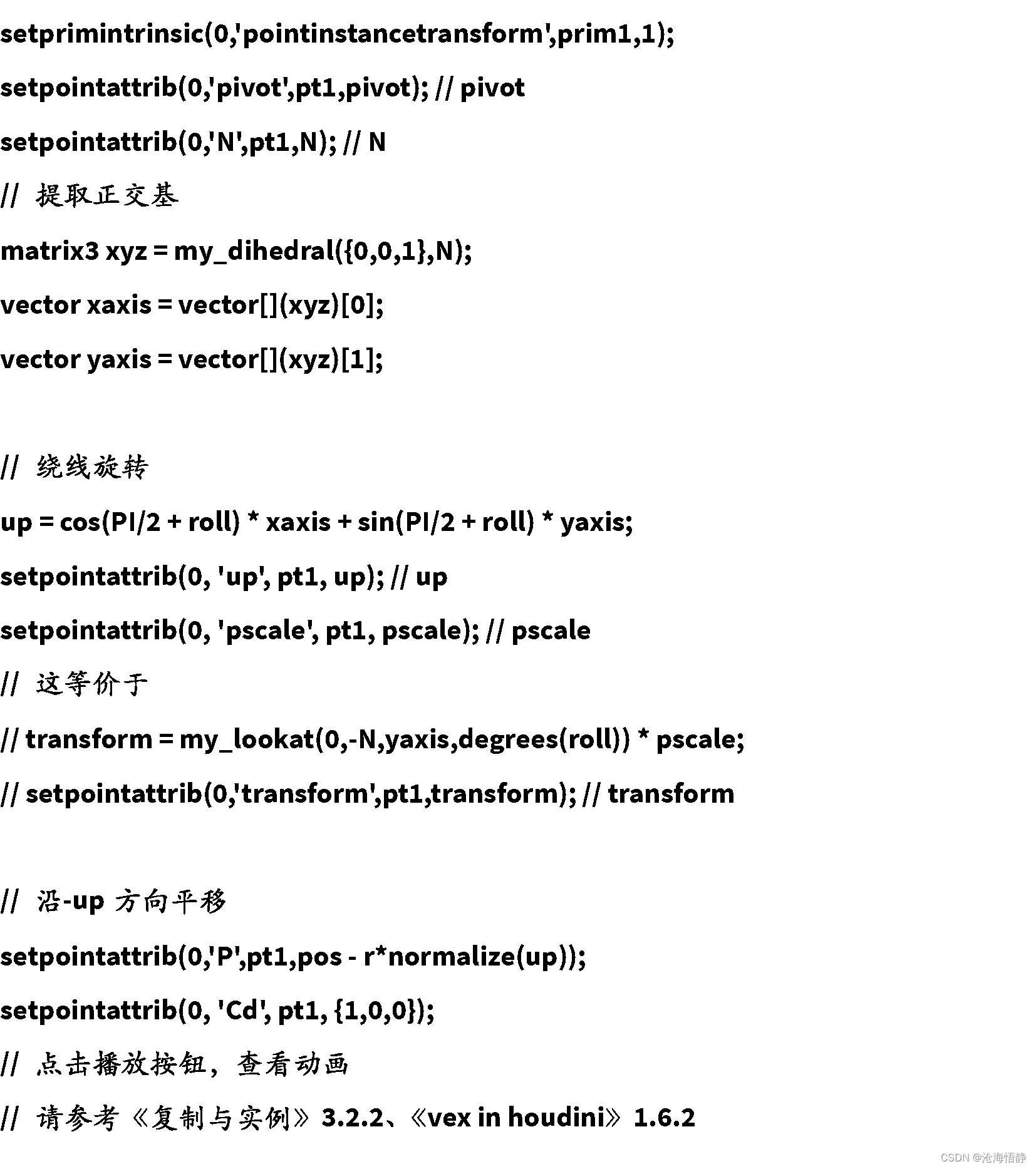 setprimintrinsic(0,'pointinstancetransform',prim1,1);

setpointattrib(0,'pivot',pt1,pivot); // pivot

setpointattrib(0,'N',pt1,N); // N

// 提取正交基

matrix3 xyz = my_dihedral({0,0,1},N);

vector xaxis = vector[](xyz)[0];

vector yaxis = vector[](xyz)[1];

// 绕线旋转

up = cos(PI/2 + roll) * xaxis + sin(PI/2 + roll) * yaxis;

setpointattrib(0, 'up', pt1, up); // up

setpointattrib(0, 'pscale', pt1, pscale); // pscale

// 这等价于

// transform = my_lookat(0,-N,yaxis,degrees(roll)) * pscale;

// setpointattrib(0,'transform',pt1,transform); // transform

// 沿-up 方向平移

setpointattrib(0,'P',pt1,pos - r*normalize(up));

setpointattrib(0, 'Cd', pt1, {1,0,0});

// 点击播放按钮，查看动画

// 请参考《复制与实例》3.2.2、《vex in houdini》1.6.2

CSDN @沧海悟静